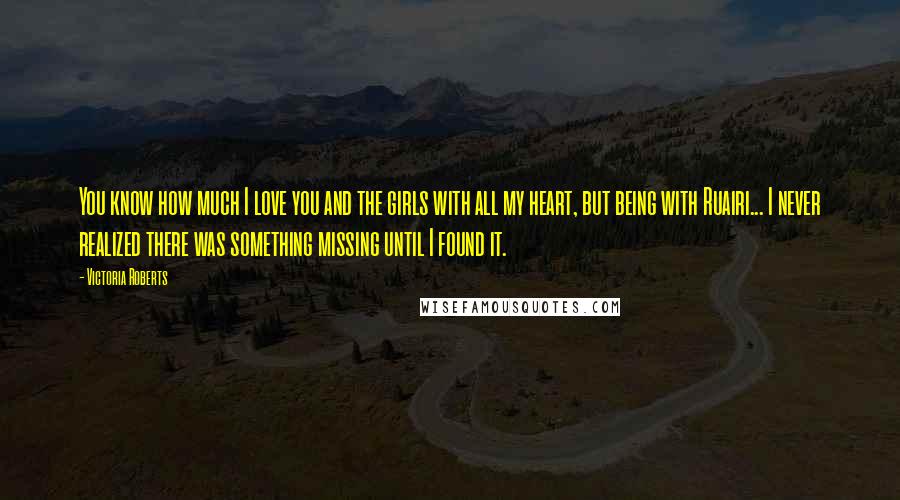 You know how much I love you and the girls with all my heart, but being with Ruairi... I never realized there was something missing until I found it.

- Victoria Roberts

WISEFAMOUSQUOTES.COM